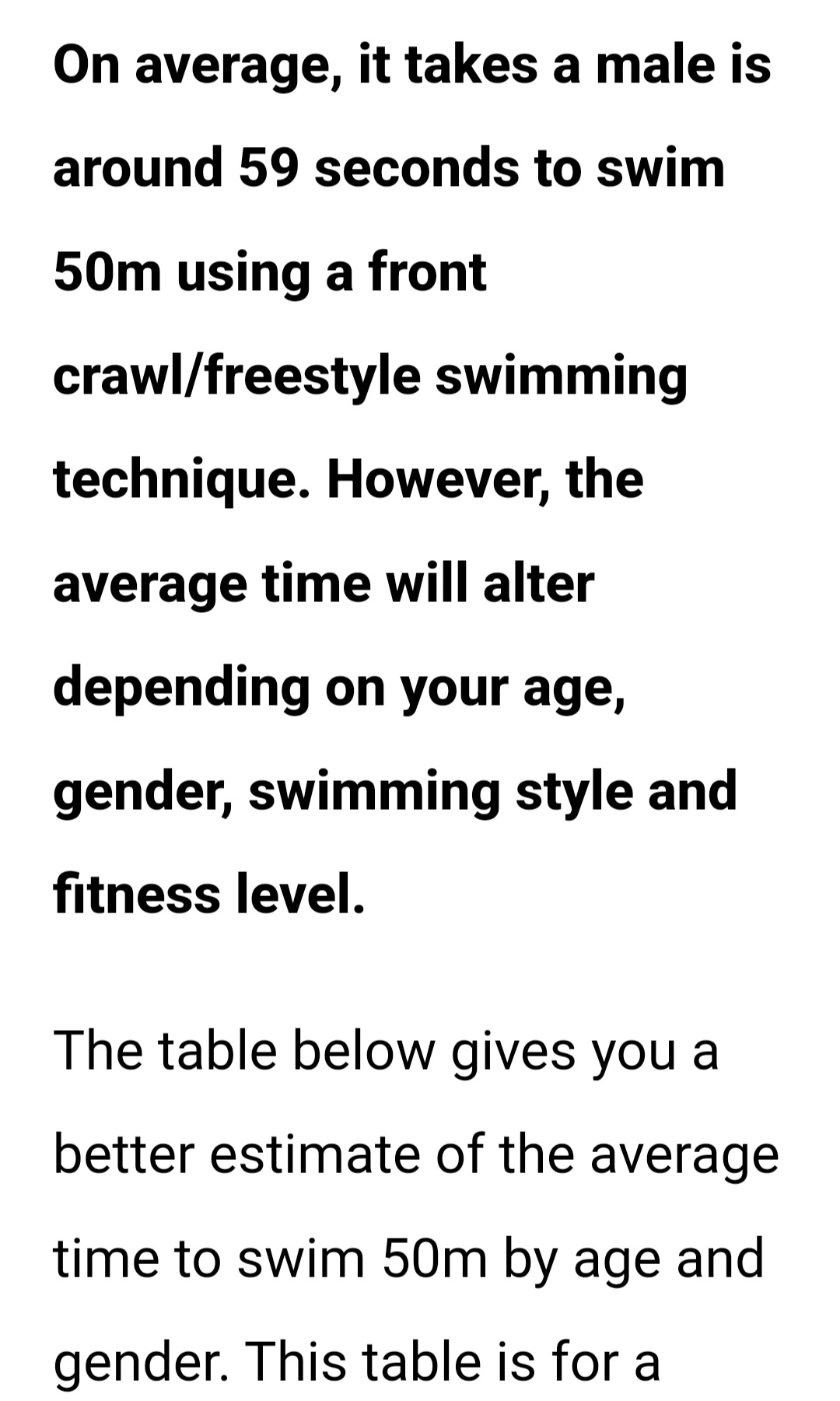 On average, it takes a male is around 59 seconds to swim 50m using a front crawl/freestyle swimming technique. However, the average time will alter depending on your age, gender, swimming style and fitness level.

The table below gives you a better estimate of the average time to swim 50m by age and gender. This table is for a